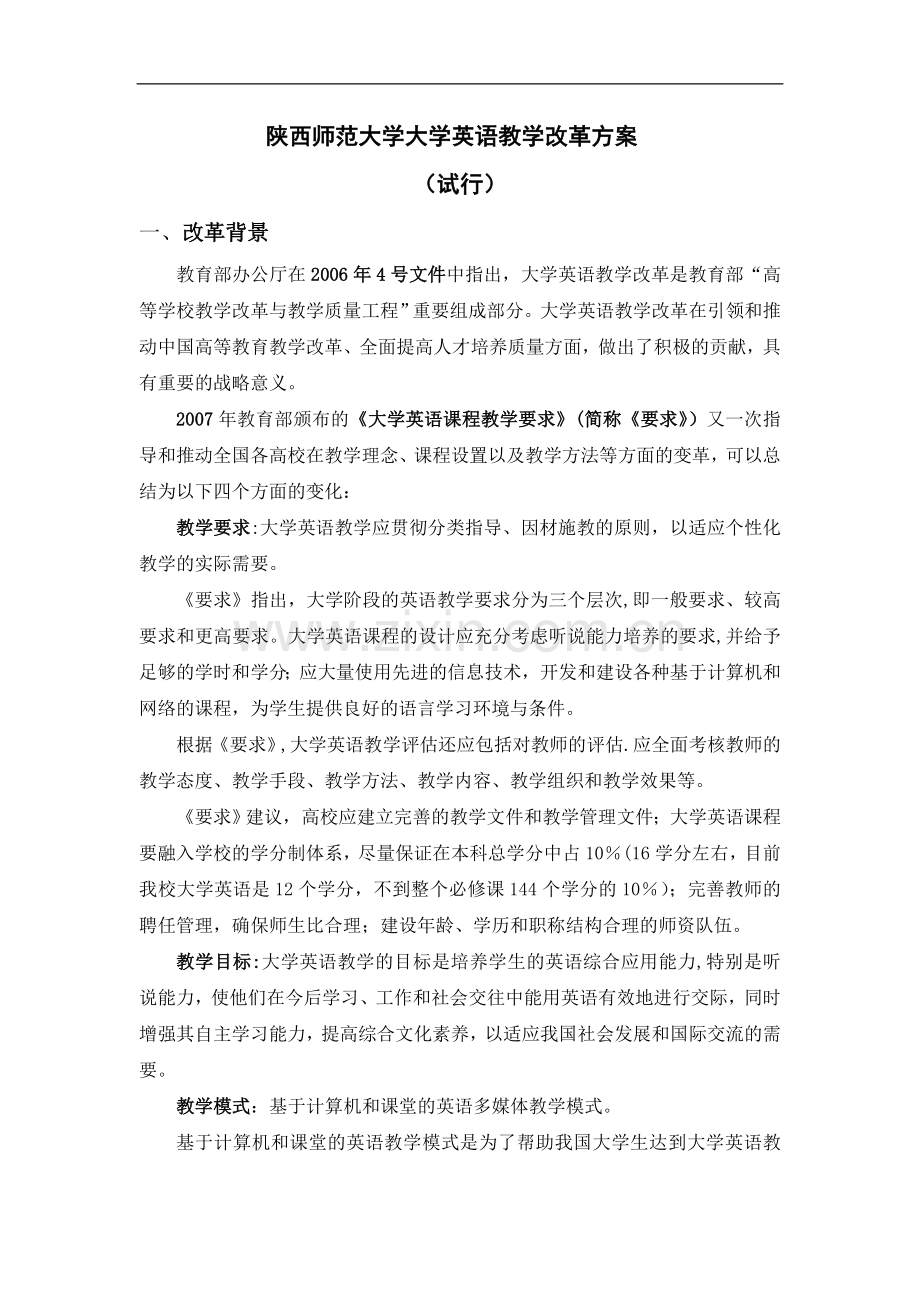 陕西师范大学大学英语教学改革方案

（试行）

一、改革背景

教育部办公厅在2006年4号文件中指出，大学英语教学改革是教育部“高等学校教学改革与教学质量工程”重要组成部分。大学英语教学改革在引领和推动中国高等教育教学改革、全面提高人才培养质量方面，做出了积极的贡献，具有重要的战略意义。

2007年教育部颁布的《大学英语课程教学要求》(简称《要求》)又一次指导和推动全国各高校在教学理念、课程设置以及教学方法等方面的变革，可以总结为以下四个方面的变化：

教学要求:大学英语教学应贯彻分类指导、因材施教的原则，以适应个性化教学的实际需要。

《要求》指出，大学阶段的英语教学要求分为三个层次,即一般要求、较高要求和更高要求。大学英语课程的设计应充分考虑听说能力培养的要求,并给予足够的学时和学分;应大量使用先进的信息技术，开发和建设各种基于计算机和网络的课程，为学生提供良好的语言学习环境与条件。

根据《要求》,大学英语教学评估还应包括对教师的评估.应全面考核教师的教学态度、教学手段、教学方法、教学内容、教学组织和教学效果等。

《要求》建议，高校应建立完善的教学文件和教学管理文件；大学英语课程要融入学校的学分制体系，尽量保证在本科总学分中占10%(16学分左右，目前我校大学英语是12个学分，不到整个必修课144个学分的10%)；完善教师的聘任管理，确保师生比合理；建设年龄、学历和职称结构合理的师资队伍。

教学目标:大学英语教学的目标是培养学生的英语综合应用能力,特别是听说能力，使他们在今后学习、工作和社会交往中能用英语有效地进行交际，同时增强其自主学习能力，提高综合文化素养，以适应我国社会发展和国际交流的需要。

教学模式：基于计算机和课堂的英语多媒体教学模式。

基于计算机和课堂的英语教学模式是为了帮助我国大学生达到大学英语教

www.zixin.com.cn